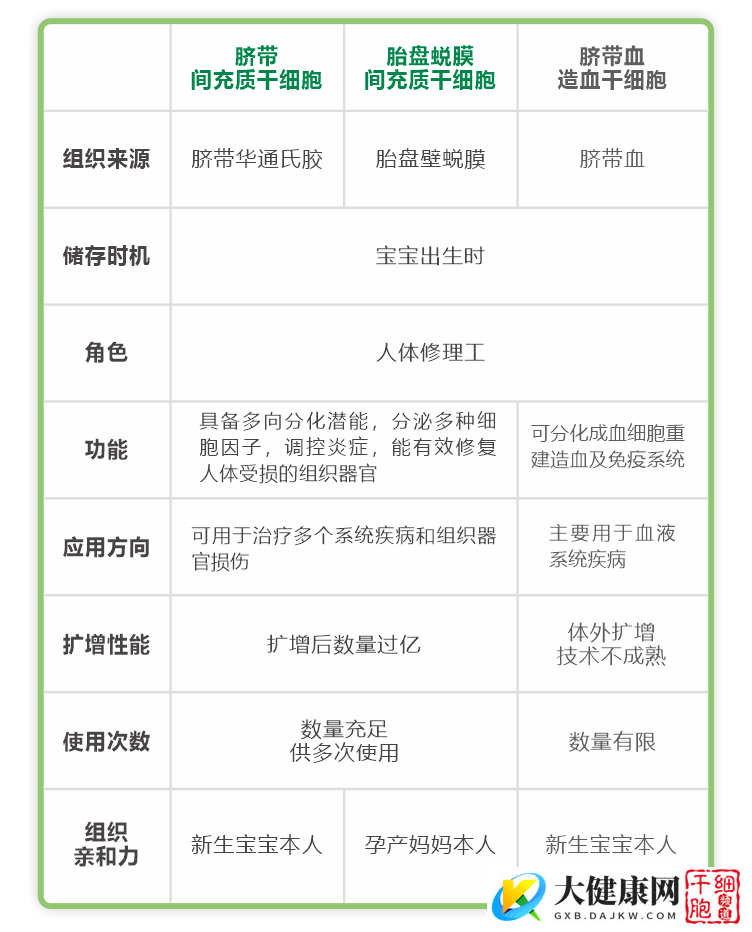 |  | 脐带间充质干细胞 | 胎盘蜕膜间充质干细胞 | 脐带血造血干细胞 |
|---|---|---|---|
| 组织来源 | 脐带华通氏胶 | 胎盘壁蜕膜 | 脐带血 |
| 储存时机 | 宝宝出生时 |  |  |
| 角色 | 人体修理工 |  |  |
| 功能 | 具备多向分化潜能，分泌多种细胞因子，调控炎症，能有效修复人体受损的组织器官 |  | 可分化成血细胞重建造血及免疫系统 |
| 应用方向 | 可用于治疗多个系统疾病和组织器官损伤 |  | 主要用于血液系统疾病 |
| 扩增性能 | 扩增后数量过亿 |  | 体外扩增技术不成熟 |
| 使用次数 | 数量充足供多次使用 |  | 数量有限 |
| 组织亲和力 | 新生宝宝本人 | 孕产妈妈本人 | 新生宝宝本人 |

大健康网
GXB.DAJKW.COM
干细胞